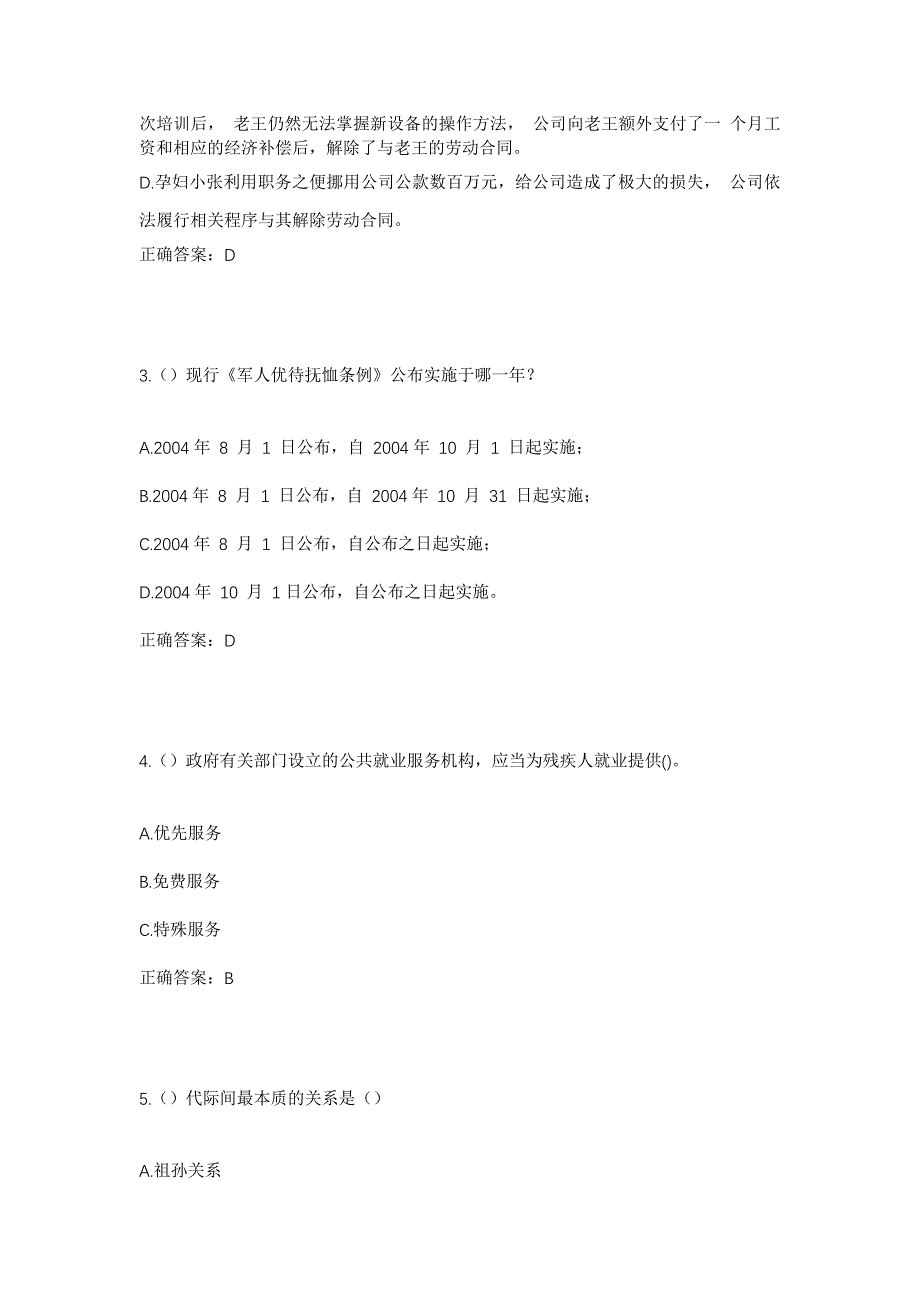 次培训后， 老王仍然无法掌握新设备的操作方法， 公司向老王额外支付了一 个月工资和相应的经济补偿后，解除了与老王的劳动合同。

D.孕妇小张利用职务之便挪用公司公款数百万元，给公司造成了极大的损失， 公司依法履行相关程序与其解除劳动合同。

正确答案：D

3.（）现行《军人优待抚恤条例》公布实施于哪一年？

A.2004 年 8 月 1 日公布，自 2004 年 10 月 1 日起实施；

B.2004 年 8 月 1 日公布，自 2004 年 10 月 31 日起实施；

C.2004 年 8 月 1 日公布，自公布之日起实施；

D.2004 年 10 月 1 日公布，自公布之日起实施。

正确答案：D

4.（）政府有关部门设立的公共就业服务机构，应当为残疾人就业提供()。

A.优先服务

B.免费服务

C.特殊服务

正确答案：B

5.（）代际间最本质的关系是（）

A.祖孙关系